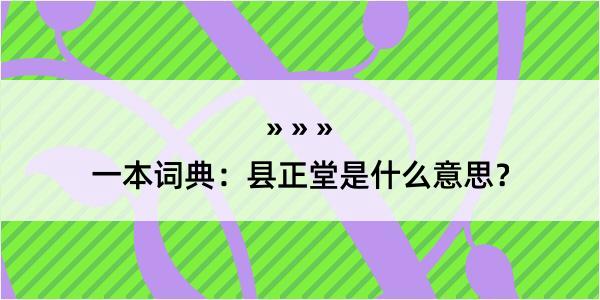 » » »

一本词典：县正堂是什么意思？